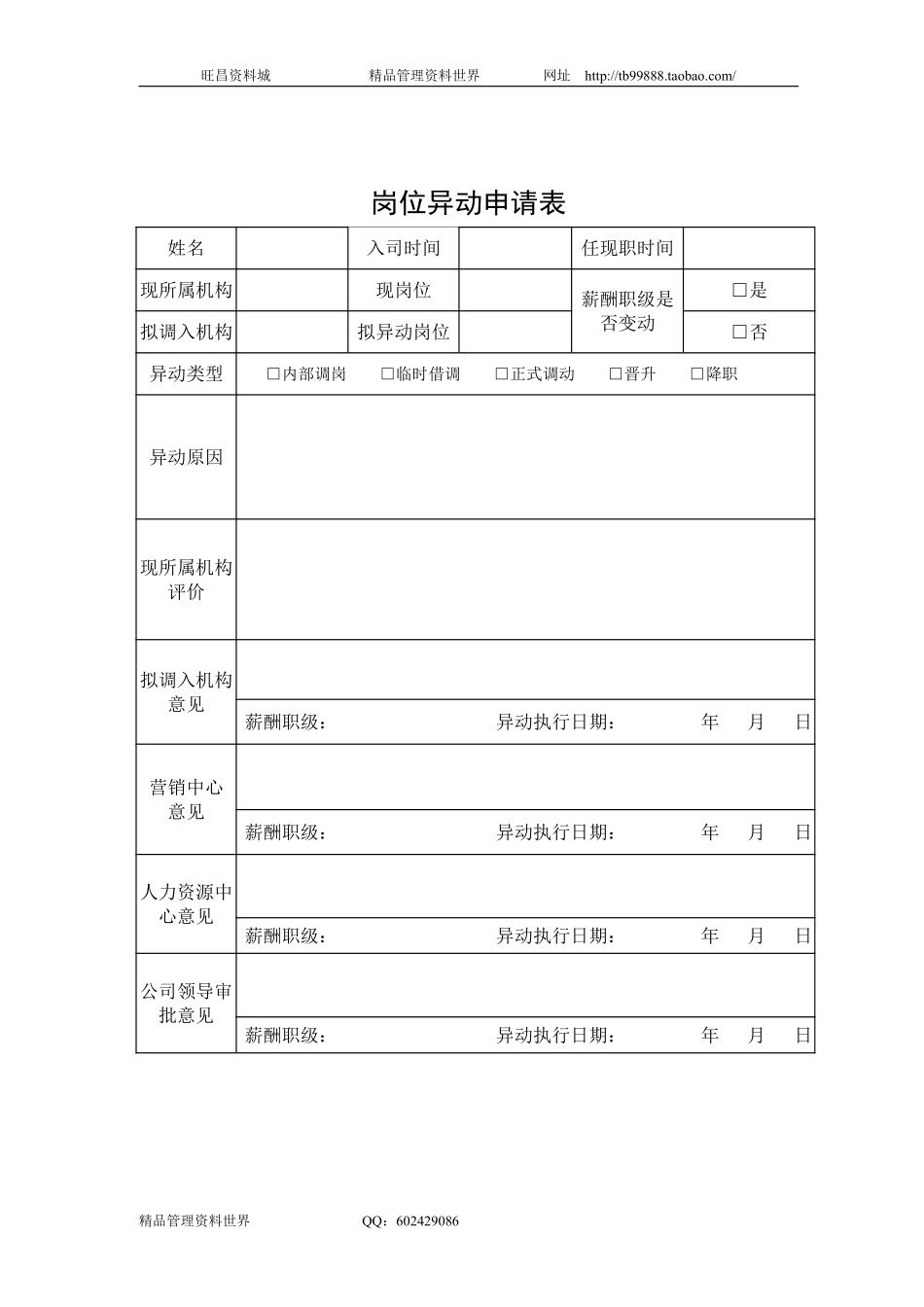 旺昌资料城　　精品管理资料世界　　网址　http://tb99888.taobao.com/

岗位异动申请表

| 姓名 | | 入司时间 | | 任现职时间 | |
|---|---|---|---|---|---|
| 现所属机构 | | 现岗位 | | 薪酬职级是否变动 | □是 |
| 拟调入机构 | | 拟异动岗位 | | | □否 |
| 异动类型 | □内部调岗　□临时借调　□正式调动　□晋升　□降职 | | | | |
| 异动原因 | | | | | |
| 现所属机构评价 | | | | | |
| 拟调入机构意见 | | | | | |
| | 薪酬职级：　异动执行日期：　年　月　日 | | | | |
| 营销中心意见 | | | | | |
| | 薪酬职级：　异动执行日期：　年　月　日 | | | | |
| 人力资源中心意见 | | | | | |
| | 薪酬职级：　异动执行日期：　年　月　日 | | | | |
| 公司领导审批意见 | | | | | |
| | 薪酬职级：　异动执行日期：　年　月　日 | | | | |

精品管理资料世界　　QQ：602429086